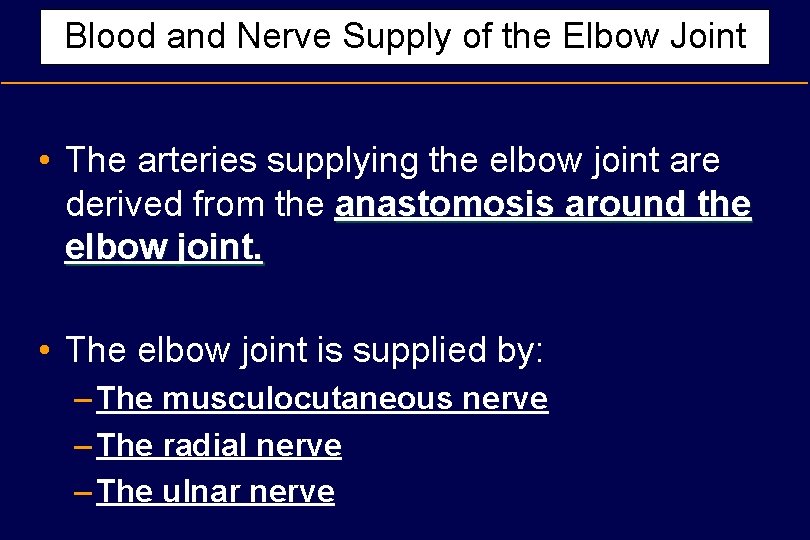 Blood and Nerve Supply of the Elbow Joint

• The arteries supplying the elbow joint are derived from the anastomosis around the elbow joint.

• The elbow joint is supplied by:
– The musculocutaneous nerve
– The radial nerve
– The ulnar nerve